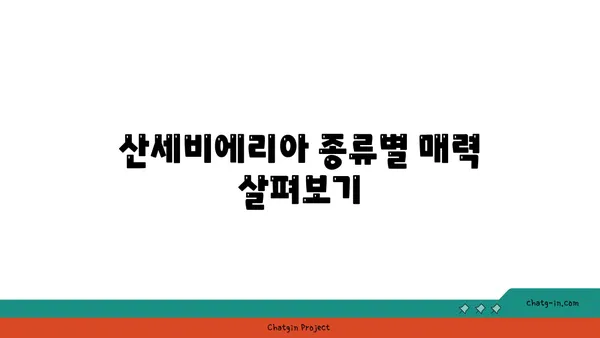 산세비에리아 종류별 매력 살펴보기

chatg-in.com

Chatgin Project